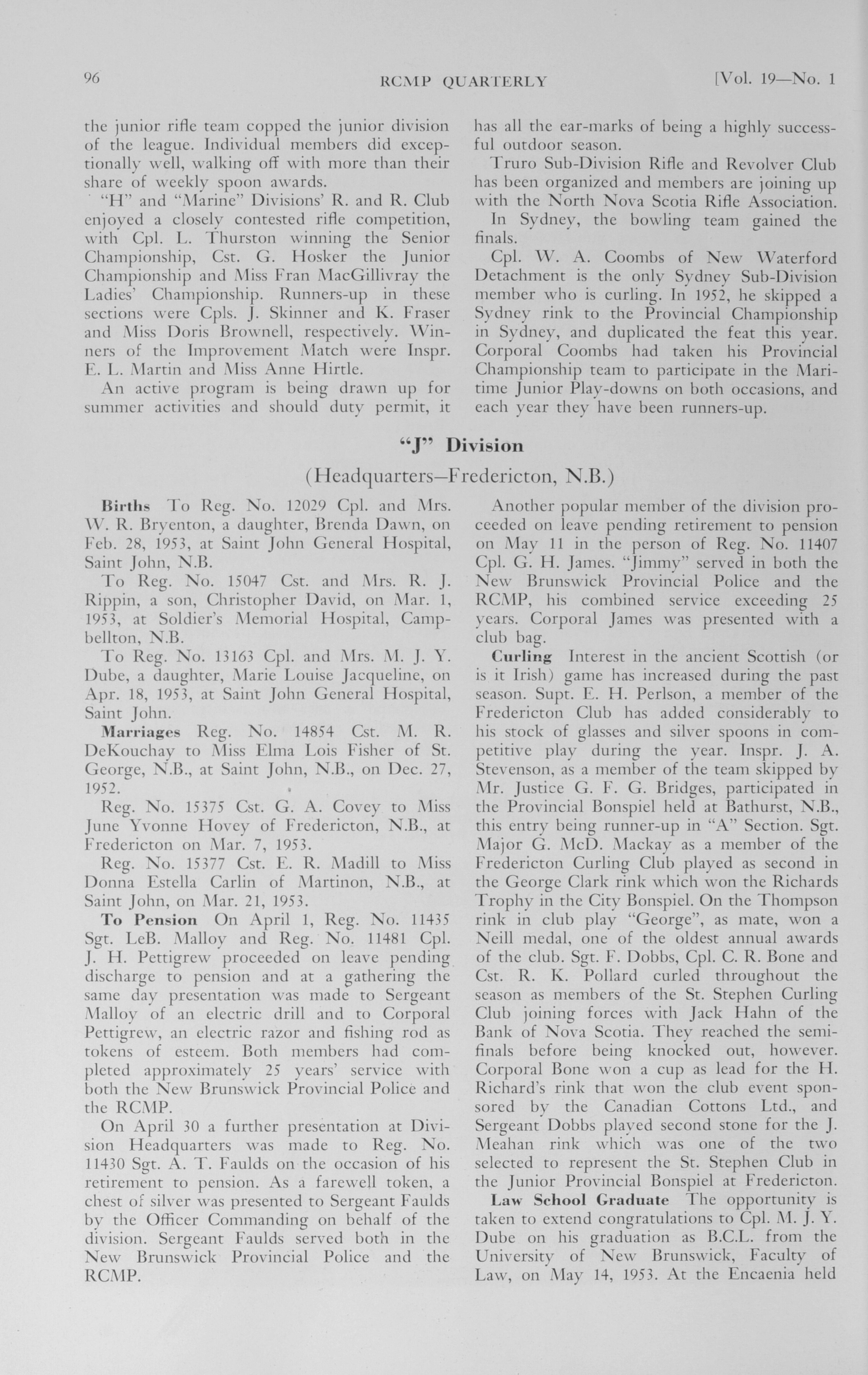 96 RCMP QUARTERLY [Vol. 19—No. 1

the junior rifle team copped the junior division of the league. Individual members did exceptionally well, walking off with more than their share of weekly spoon awards.

"H" and "Marine" Divisions' R. and R. Club enjoyed a closely contested rifle competition, with Cpl. L. Thurston winning the Senior Championship, Cst. G. Hosker the Junior Championship and Miss Fran MacGillivray the Ladies' Championship. Runners-up in these sections were Cpls. J. Skinner and K. Fraser and Miss Doris Brownell, respectively. Winners of the Improvement Match were Inspr. E. L. Martin and Miss Anne Hirtle.

An active program is being drawn up for summer activities and should duty permit, it has all the ear-marks of being a highly successful outdoor season.

Truro Sub-Division Rifle and Revolver Club has been organized and members are joining up with the North Nova Scotia Rifle Association.

In Sydney, the bowling team gained the finals.

Cpl. W. A. Coombs of New Waterford Detachment is the only Sydney Sub-Division member who is curling. In 1952, he skipped a Sydney rink to the Provincial Championship in Sydney, and duplicated the feat this year. Corporal Coombs had taken his Provincial Championship team to participate in the Maritime Junior Play-downs on both occasions, and each year they have been runners-up.

"J" Division

(Headquarters—Fredericton, N.B.)

Births To Reg. No. 12029 Cpl. and Mrs. W. R. Bryenton, a daughter, Brenda Dawn, on Feb. 28, 1953, at Saint John General Hospital, Saint John, N.B.

To Reg. No. 15047 Cst. and Mrs. R. J. Rippin, a son, Christopher David, on Mar. 1, 1953, at Soldier's Memorial Hospital, Campbellton, N.B.

To Reg. No. 13163 Cpl. and Mrs. M. J. Y. Dube, a daughter, Marie Louise Jacqueline, on Apr. 18, 1953, at Saint John General Hospital, Saint John.

Marriages Reg. No. 14854 Cst. M. R. DeKouchay to Miss Elma Lois Fisher of St. George, N.B., at Saint John, N.B., on Dec. 27, 1952.

Reg. No. 15375 Cst. G. A. Covey to Miss June Yvonne Hovey of Fredericton, N.B., at Fredericton on Mar. 7, 1953.

Reg. No. 15377 Cst. E. R. Madill to Miss Donna Estella Carlin of Martinon, N.B., at Saint John, on Mar. 21, 1953.

To Pension On April 1, Reg. No. 11435 Sgt. LeB. Malloy and Reg. No. 11481 Cpl. J. H. Pettigrew proceeded on leave pending discharge to pension and at a gathering the same day presentation was made to Sergeant Malloy of an electric drill and to Corporal Pettigrew, an electric razor and fishing rod as tokens of esteem. Both members had completed approximately 25 years' service with both the New Brunswick Provincial Police and the RCMP.

On April 30 a further presentation at Division Headquarters was made to Reg. No. 11430 Sgt. A. T. Faulds on the occasion of his retirement to pension. As a farewell token, a chest of silver was presented to Sergeant Faulds by the Officer Commanding on behalf of the division. Sergeant Faulds served both in the New Brunswick Provincial Police and the RCMP.

Another popular member of the division proceeded on leave pending retirement to pension on May 11 in the person of Reg. No. 11407 Cpl. G. H. James. "Jimmy" served in both the New Brunswick Provincial Police and the RCMP, his combined service exceeding 25 years. Corporal James was presented with a club bag.

Curling Interest in the ancient Scottish (or is it Irish) game has increased during the past season. Supt. E. H. Perlson, a member of the Fredericton Club has added considerably to his stock of glasses and silver spoons in competitive play during the year. Inspr. J. A. Stevenson, as a member of the team skipped by Mr. Justice G. F. G. Bridges, participated in the Provincial Bonspiel held at Bathurst, N.B., this entry being runner-up in "A" Section. Sgt. Major G. McD. Mackay as a member of the Fredericton Curling Club played as second in the George Clark rink which won the Richards Trophy in the City Bonspiel. On the Thompson rink in club play "George", as mate, won a Neill medal, one of the oldest annual awards of the club. Sgt. F. Dobbs, Cpl. C. R. Bone and Cst. R. K. Pollard curled throughout the season as members of the St. Stephen Curling Club joining forces with Jack Hahn of the Bank of Nova Scotia. They reached the semifinals before being knocked out, however. Corporal Bone won a cup as lead for the H. Richard's rink that won the club event sponsored by the Canadian Cottons Ltd., and Sergeant Dobbs played second stone for the J. Meahan rink which was one of the two selected to represent the St. Stephen Club in the Junior Provincial Bonspiel at Fredericton.

Law School Graduate The opportunity is taken to extend congratulations to Cpl. M. J. Y. Dube on his graduation as B.C.L. from the University of New Brunswick, Faculty of Law, on May 14, 1953. At the Encaenia held